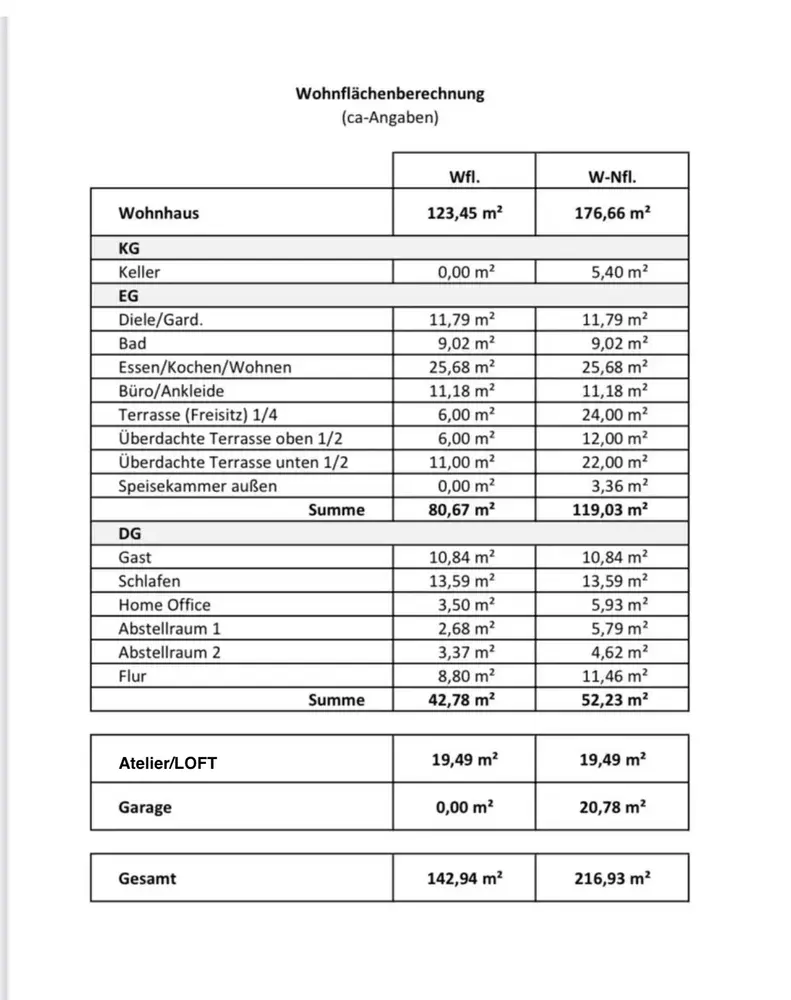 Wohnflächenberechnung
(ca-Angaben)

| | Wfl. | W-Nfl. |
|---|---|---|
| Wohnhaus | 123,45 m² | 176,66 m² |
| KG | | |
| Keller | 0,00 m² | 5,40 m² |
| EG | | |
| Diele/Gard. | 11,79 m² | 11,79 m² |
| Bad | 9,02 m² | 9,02 m² |
| Essen/Kochen/Wohnen | 25,68 m² | 25,68 m² |
| Büro/Ankleide | 11,18 m² | 11,18 m² |
| Terrasse (Freisitz) 1/4 | 6,00 m² | 24,00 m² |
| Überdachte Terrasse oben 1/2 | 6,00 m² | 12,00 m² |
| Überdachte Terrasse unten 1/2 | 11,00 m² | 22,00 m² |
| Speisekammer außen | 0,00 m² | 3,36 m² |
| Summe | 80,67 m² | 119,03 m² |
| DG | | |
| Gast | 10,84 m² | 10,84 m² |
| Schlafen | 13,59 m² | 13,59 m² |
| Home Office | 3,50 m² | 5,93 m² |
| Abstellraum 1 | 2,68 m² | 5,79 m² |
| Abstellraum 2 | 3,37 m² | 4,62 m² |
| Flur | 8,80 m² | 11,46 m² |
| Summe | 42,78 m² | 52,23 m² |

| | | |
|---|---|---|
| Atelier/LOFT | 19,49 m² | 19,49 m² |
| Garage | 0,00 m² | 20,78 m² |

| | | |
|---|---|---|
| Gesamt | 142,94 m² | 216,93 m² |